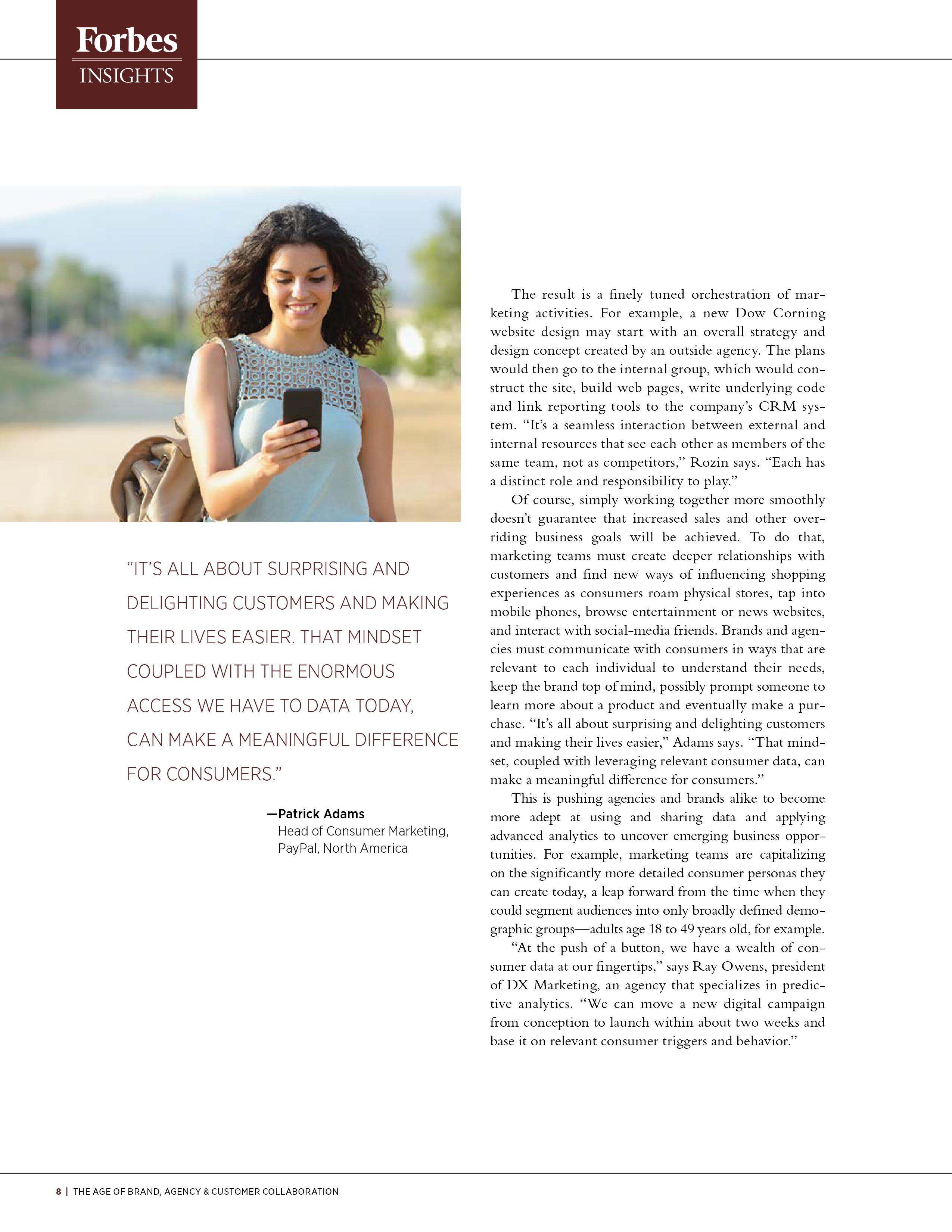 Forbes
INSIGHTS

"IT'S ALL ABOUT SURPRISING AND DELIGHTING CUSTOMERS AND MAKING THEIR LIVES EASIER. THAT MINDSET COUPLED WITH THE ENORMOUS ACCESS WE HAVE TO DATA TODAY, CAN MAKE A MEANINGFUL DIFFERENCE FOR CONSUMERS."

—Patrick Adams
Head of Consumer Marketing,
PayPal, North America

The result is a finely tuned orchestration of marketing activities. For example, a new Dow Corning website design may start with an overall strategy and design concept created by an outside agency. The plans would then go to the internal group, which would construct the site, build web pages, write underlying code and link reporting tools to the company's CRM system. "It's a seamless interaction between external and internal resources that see each other as members of the same team, not as competitors," Rozin says. "Each has a distinct role and responsibility to play."

Of course, simply working together more smoothly doesn't guarantee that increased sales and other overriding business goals will be achieved. To do that, marketing teams must create deeper relationships with customers and find new ways of influencing shopping experiences as consumers roam physical stores, tap into mobile phones, browse entertainment or news websites, and interact with social-media friends. Brands and agencies must communicate with consumers in ways that are relevant to each individual to understand their needs, keep the brand top of mind, possibly prompt someone to learn more about a product and eventually make a purchase. "It's all about surprising and delighting customers and making their lives easier," Adams says. "That mindset, coupled with leveraging relevant consumer data, can make a meaningful difference for consumers."

This is pushing agencies and brands alike to become more adept at using and sharing data and applying advanced analytics to uncover emerging business opportunities. For example, marketing teams are capitalizing on the significantly more detailed consumer personas they can create today, a leap forward from the time when they could segment audiences into only broadly defined demographic groups—adults age 18 to 49 years old, for example.

"At the push of a button, we have a wealth of consumer data at our fingertips," says Ray Owens, president of DX Marketing, an agency that specializes in predictive analytics. "We can move a new digital campaign from conception to launch within about two weeks and base it on relevant consumer triggers and behavior."

8 | THE AGE OF BRAND, AGENCY & CUSTOMER COLLABORATION